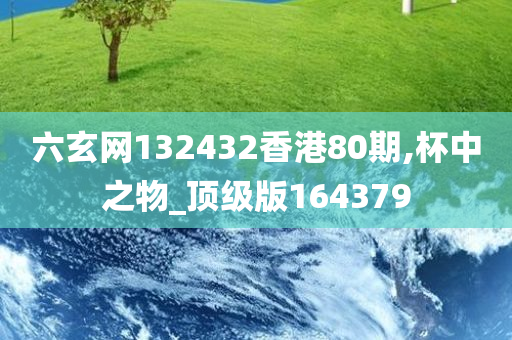 六玄网132432香港80期,杯中之物_顶级版164379